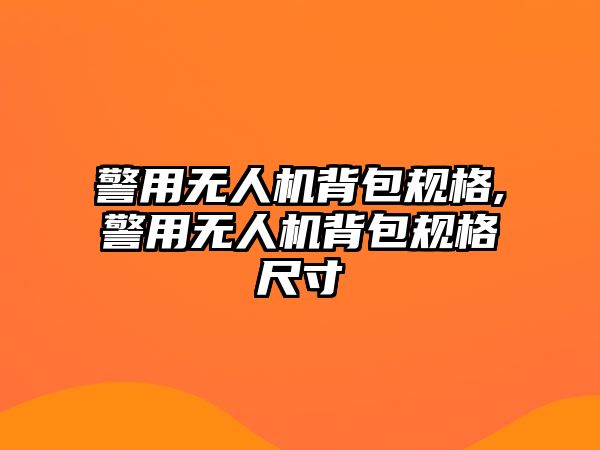 警用无人机背包规格,警用无人机背包规格尺寸